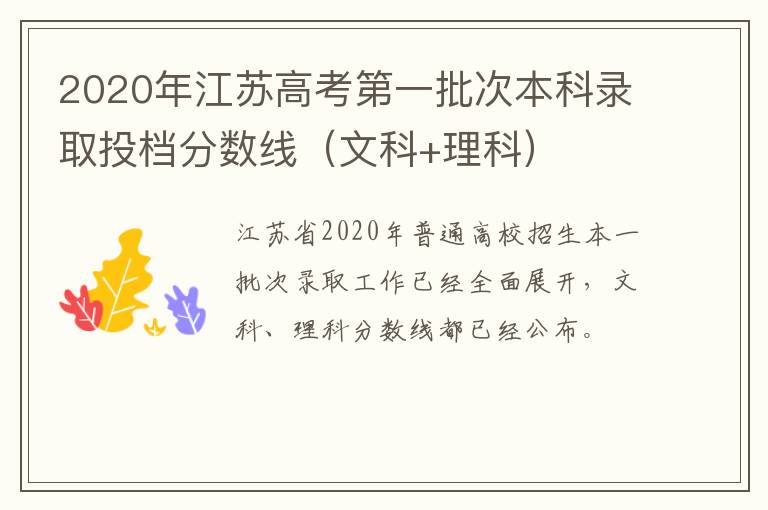 2020年江苏高考第一批次本科录取投档分数线（文科+理科）

江苏省2020年普通高校招生本一批次录取工作已经全面展开，文科、理科分数线都已经公布。